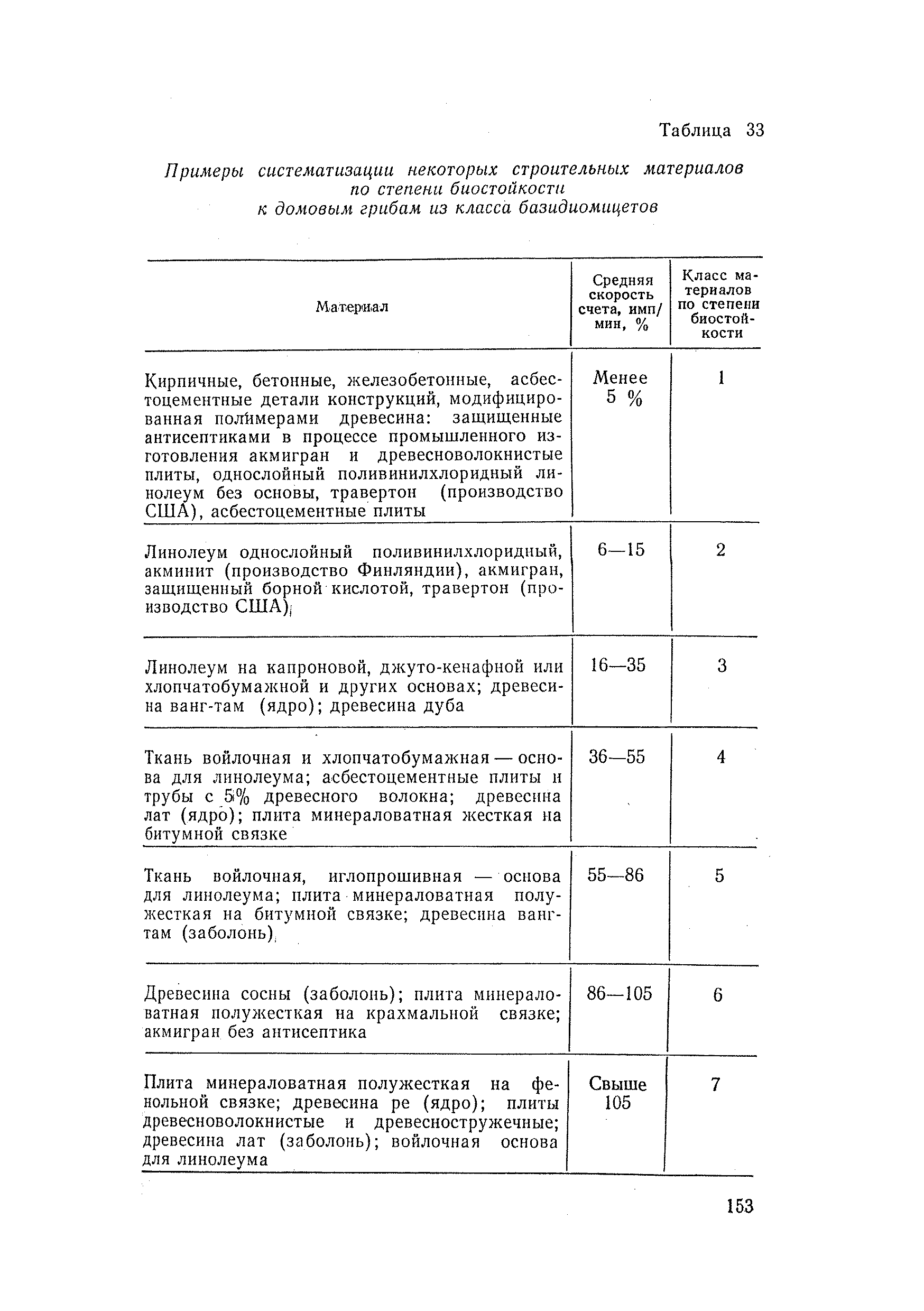 Таблица 33

Примеры систематизации некоторых строительных материалов по степени биостойкости к домовым грибам из класса базидиомицетов

| Материал | Средняя скорость счета, имп/мин, % | Класс материалов по степени биостойкости |
|---|---|---|
| Кирпичные, бетонные, железобетонные, асбестоцементные детали конструкций, модифицированная полимерами древесина: защищенные антисептиками в процессе промышленного изготовления акмигран и древесноволокнистые плиты, однослойный поливинилхлоридный линолеум без основы, травертон (производство США), асбестоцементные плиты | Менее 5 % | 1 |
| Линолеум однослойный поливинилхлоридный, акминит (производство Финляндии), акмигран, защищенный борной кислотой, травертон (производство США) | 6—15 | 2 |
| Линолеум на капроновой, джуто-кенафной или хлопчатобумажной и других основах; древесина ванг-там (ядро); древесина дуба | 16—35 | 3 |
| Ткань войлочная и хлопчатобумажная — основа для линолеума; асбестоцементные плиты и трубы с 5% древесного волокна; древесина лат (ядро); плита минераловатная жесткая на битумной связке | 36—55 | 4 |
| Ткань войлочная, иглопрошивная — основа для линолеума; плита минераловатная полужесткая на битумной связке; древесина ванг-там (заболонь) | 55—86 | 5 |
| Древесина сосны (заболонь); плита минераловатная полужесткая на крахмальной связке; акмигран без антисептика | 86—105 | 6 |
| Плита минераловатная полужесткая на фенольной связке; древесина ре (ядро); плиты древесноволокнистые и древесностружечные; древесина лат (заболонь); войлочная основа для линолеума | Свыше 105 | 7 |

153